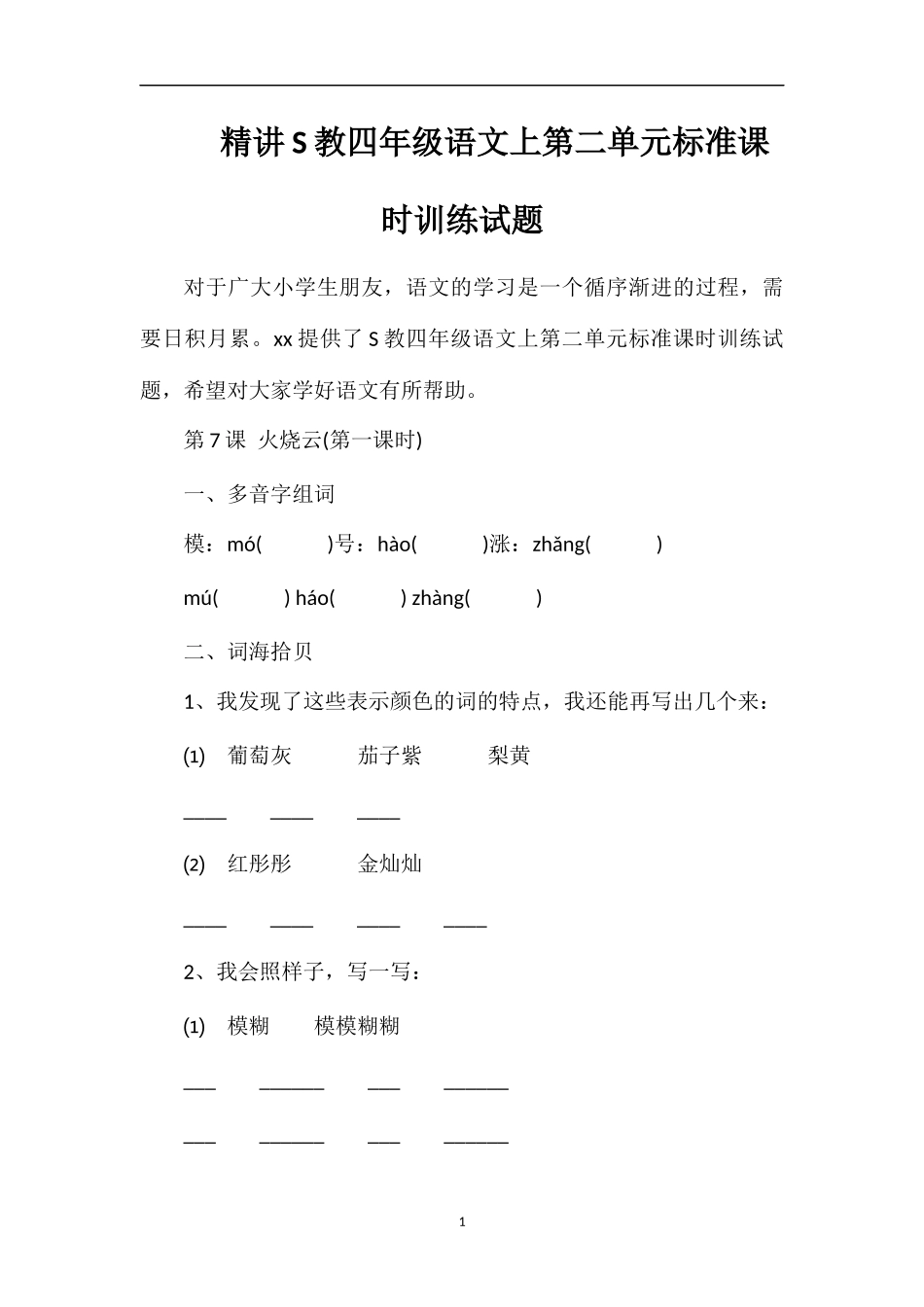 精讲S教四年级语文上第二单元标准课时训练试题

对于广大小学生朋友，语文的学习是一个循序渐进的过程，需要日积月累。xx提供了S教四年级语文上第二单元标准课时训练试题，希望对大家学好语文有所帮助。

第7课 火烧云(第一课时)

一、多音字组词

模：mó( )号：hào( )涨：zhǎng( )

mú( ) háo( ) zhàng( )

二、词海拾贝

1、我发现了这些表示颜色的词的特点，我还能再写出几个来：

(1) 葡萄灰 茄子紫 梨黄

____ ____ ____

(2) 红彤彤 金灿灿

____ ____ ____ ____

2、我会照样子，写一写：

(1) 模糊 模模糊糊

___ ______ ___ ______

___ ______ ___ ______

1